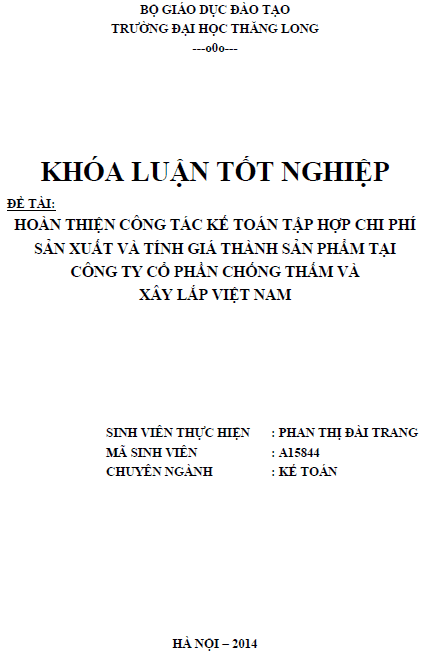 BỘ GIÁO DỤC ĐÀO TẠO
TRƯỜNG ĐẠI HỌC THĂNG LONG
---o0o---

KHÓA LUẬN TỐT NGHIỆP

ĐỀ TÀI:
HOÀN THIỆN CÔNG TÁC KẾ TOÁN TẬP HỢP CHI PHÍ SẢN XUẤT VÀ TÍNH GIÁ THÀNH SẢN PHẨM TẠI CÔNG TY CỔ PHẦN CHỐNG THẤM VÀ XÂY LẮP VIỆT NAM

SINH VIÊN THỰC HIỆN : PHAN THỊ ĐÀI TRANG
MÃ SINH VIÊN : A15844
CHUYÊN NGÀNH : KẾ TOÁN

HÀ NỘI – 2014